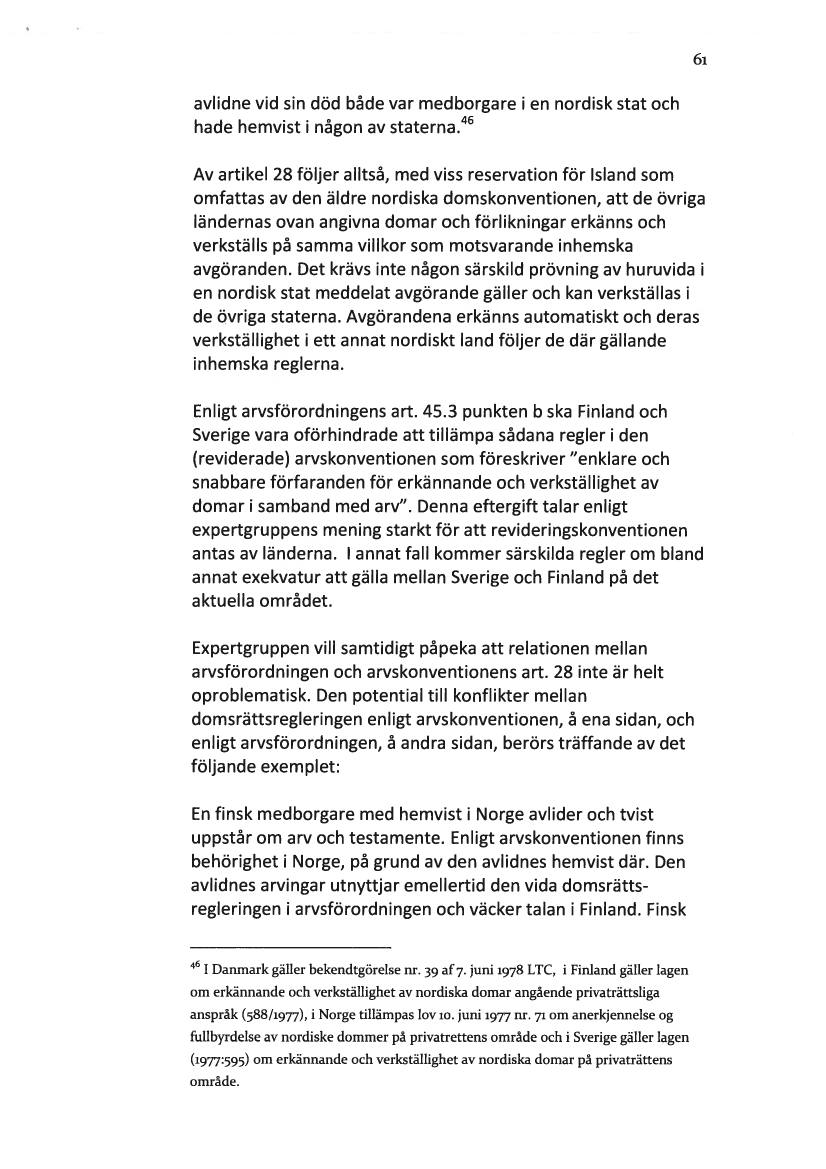 61

avlidne vid sin död både var medborgare i en nordisk stat och hade hemvist i någon av staterna.$^{46}$

Av artikel 28 följer alltså, med viss reservation för Island som omfattas av den äldre nordiska domskonventionen, att de övriga ländernas ovan angivna domar och förlikningar erkänns och verkställs på samma villkor som motsvarande inhemska avgöranden. Det krävs inte någon särskild prövning av huruvida i en nordisk stat meddelat avgörande gäller och kan verkställas i de övriga staterna. Avgörandena erkänns automatiskt och deras verkställighet i ett annat nordiskt land följer de där gällande inhemska reglerna.

Enligt arvsförordningens art. 45.3 punkten b ska Finland och Sverige vara oförhindrade att tillämpa sådana regler i den (reviderade) arvskonventionen som föreskriver "enklare och snabbare förfaranden för erkännande och verkställighet av domar i samband med arv". Denna eftergift talar enligt expertgruppens mening starkt för att revideringskonventionen antas av länderna. I annat fall kommer särskilda regler om bland annat exekvatur att gälla mellan Sverige och Finland på det aktuella området.

Expertgruppen vill samtidigt påpeka att relationen mellan arvsförordningen och arvskonventionens art. 28 inte är helt oproblematisk. Den potential till konflikter mellan domsrättsregleringen enligt arvskonventionen, å ena sidan, och enligt arvsförordningen, å andra sidan, berörs träffande av det följande exemplet:

En finsk medborgare med hemvist i Norge avlider och tvist uppstår om arv och testamente. Enligt arvskonventionen finns behörighet i Norge, på grund av den avlidnes hemvist där. Den avlidnes arvingar utnyttjar emellertid den vida domsrättsregleringen i arvsförordningen och väcker talan i Finland. Finsk

$^{46}$ I Danmark gäller bekendtgörelse nr. 39 af 7. juni 1978 LTC, i Finland gäller lagen om erkännande och verkställighet av nordiska domar angående privaträttsliga anspråk (588/1977), i Norge tillämpas lov 10. juni 1977 nr. 71 om anerkjennelse og fullbyrdelse av nordiske dommer på privatrettens område och i Sverige gäller lagen (1977:595) om erkännande och verkställighet av nordiska domar på privaträttens område.